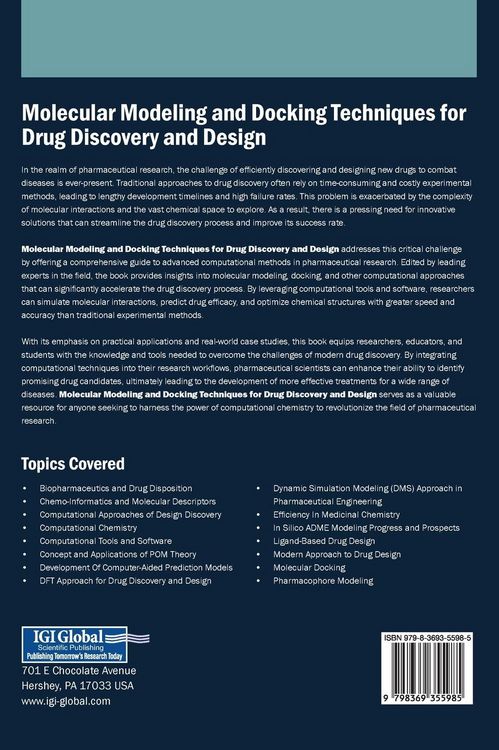 Molecular Modeling and Docking Techniques for Drug Discovery and Design

In the realm of pharmaceutical research, the challenge of efficiently discovering and designing new drugs to combat diseases is ever-present. Traditional approaches to drug discovery often rely on time-consuming and costly experimental methods, leading to lengthy development timelines and high failure rates. This problem is exacerbated by the complexity of molecular interactions and the vast chemical space to explore. As a result, there is a pressing need for innovative solutions that can streamline the drug discovery process and improve its success rate.

Molecular Modeling and Docking Techniques for Drug Discovery and Design addresses this critical challenge by offering a comprehensive guide to advanced computational methods in pharmaceutical research. Edited by leading experts in the field, the book provides insights into molecular modeling, docking, and other computational approaches that can significantly accelerate the drug discovery process. By leveraging computational tools and software, researchers can simulate molecular interactions, predict drug efficacy, and optimize chemical structures with greater speed and accuracy than traditional experimental methods.

With its emphasis on practical applications and real-world case studies, this book equips researchers, educators, and students with the knowledge and tools needed to overcome the challenges of modern drug discovery. By integrating computational techniques into their research workflows, pharmaceutical scientists can enhance their ability to identify promising drug candidates, ultimately leading to the development of more effective treatments for a wide range of diseases. Molecular Modeling and Docking Techniques for Drug Discovery and Design serves as a valuable resource for anyone seeking to harness the power of computational chemistry to revolutionize the field of pharmaceutical research.

Topics Covered

• Biopharmaceutics and Drug Disposition
• Chemo-Informatics and Molecular Descriptors
• Computational Approaches of Design Discovery
• Computational Chemistry
• Computational Tools and Software
• Concept and Applications of POM Theory
• Development Of Computer-Aided Prediction Models
• DFT Approach for Drug Discovery and Design
• Dynamic Simulation Modeling (DMS) Approach in Pharmaceutical Engineering
• Efficiency In Medicinal Chemistry
• In Silico ADME Modeling Progress and Prospects
• Ligand-Based Drug Design
• Modern Approach to Drug Design
• Molecular Docking
• Pharmacophore Modeling

IGI Global
Scientific Publishing
Publishing Tomorrow's Research Today

701 E Chocolate Avenue
Hershey, PA 17033 USA
www.igi-global.com

ISBN 979-8-3693-5598-5
9 798369 355985